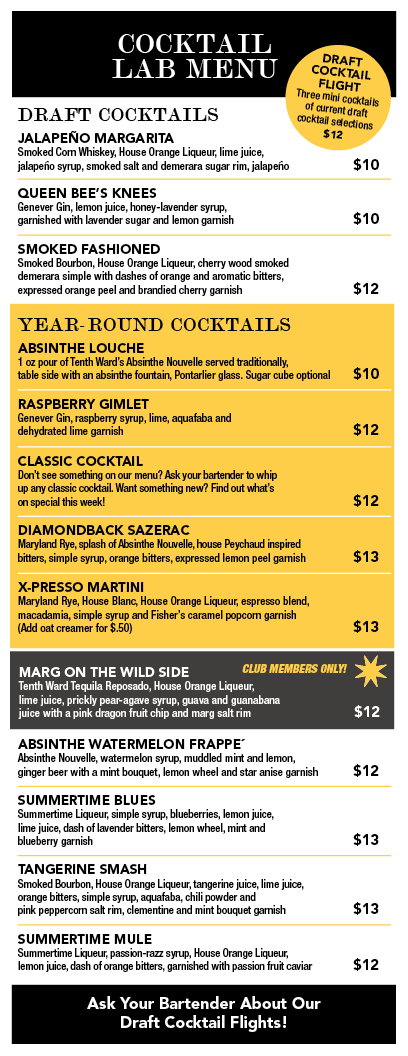 COCKTAIL LAB MENU

DRAFT COCKTAIL FLIGHT
Three mini cocktails of current draft cocktail selections
$12

DRAFT COCKTAILS

JALAPEÑO MARGARITA
Smoked Corn Whiskey, House Orange Liqueur, lime juice, jalapeño syrup, smoked salt and demerara sugar rim, jalapeño
$10

QUEEN BEE'S KNEES
Genever Gin, lemon juice, honey-lavender syrup, garnished with lavender sugar and lemon garnish
$10

SMOKED FASHIONED
Smoked Bourbon, House Orange Liqueur, cherry wood smoked demerara simple with dashes of orange and aromatic bitters, expressed orange peel and brandied cherry garnish
$12

YEAR-ROUND COCKTAILS

ABSINTHE LOUCHE
1 oz pour of Tenth Ward's Absinthe Nouvelle served traditionally, table side with an absinthe fountain, Pontarlier glass. Sugar cube optional
$10

RASPBERRY GIMLET
Genever Gin, raspberry syrup, lime, aquafaba and dehydrated lime garnish
$12

CLASSIC COCKTAIL
Don't see something on our menu? Ask your bartender to whip up any classic cocktail. Want something new? Find out what's on special this week!
$12

DIAMONDBACK SAZERAC
Maryland Rye, splash of Absinthe Nouvelle, house Peychaud inspired bitters, simple syrup, orange bitters, expressed lemon peel garnish
$13

X-PRESSO MARTINI
Maryland Rye, House Blanc, House Orange Liqueur, espresso blend, macadamia, simple syrup and Fisher's caramel popcorn garnish (Add oat creamer for $.50)
$13

MARG ON THE WILD SIDE
CLUB MEMBERS ONLY!
Tenth Ward Tequila Reposado, House Orange Liqueur, lime juice, prickly pear-agave syrup, guava and guanabana juice with a pink dragon fruit chip and marg salt rim
$12

ABSINTHE WATERMELON FRAPPE´
Absinthe Nouvelle, watermelon syrup, muddled mint and lemon, ginger beer with a mint bouquet, lemon wheel and star anise garnish
$12

SUMMERTIME BLUES
Summertime Liqueur, simple syrup, blueberries, lemon juice, lime juice, dash of lavender bitters, lemon wheel, mint and blueberry garnish
$13

TANGERINE SMASH
Smoked Bourbon, House Orange Liqueur, tangerine juice, lime juice, orange bitters, simple syrup, aquafaba, chili powder and pink peppercorn salt rim, clementine and mint bouquet garnish
$13

SUMMERTIME MULE
Summertime Liqueur, passion-razz syrup, House Orange Liqueur, lemon juice, dash of orange bitters, garnished with passion fruit caviar
$12

Ask Your Bartender About Our Draft Cocktail Flights!